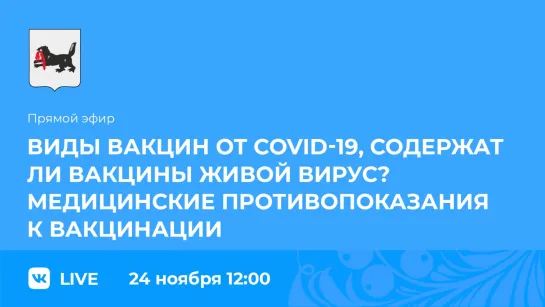 Прямой эфир

ВИДЫ ВАКЦИН ОТ COVID-19, СОДЕРЖАТ ЛИ ВАКЦИНЫ ЖИВОЙ ВИРУС? МЕДИЦИНСКИЕ ПРОТИВОПОКАЗАНИЯ К ВАКЦИНАЦИИ

LIVE 24 ноября 12:00